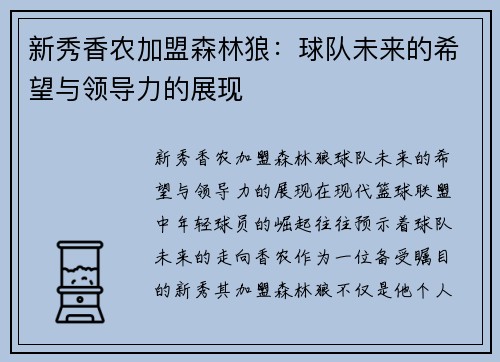 新秀香农加盟森林狼：球队未来的希望与领导力的展现

新秀香农加盟森林狼球队未来的希望与领导力的展现在现代篮球联盟中年轻球员的崛起往往预示着球队未来的走向香农作为一位备受瞩目的新秀其加盟森林狼不仅是他个人